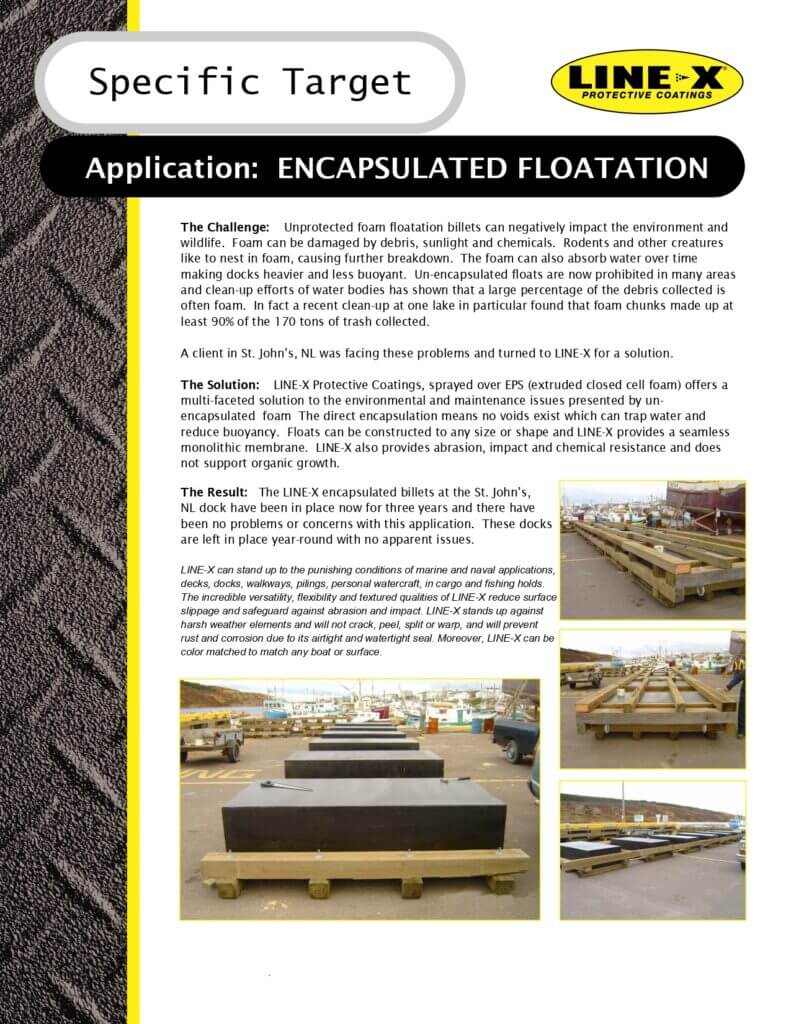 Specific Target

LINE-X
PROTECTIVE COATINGS

Application: ENCAPSULATED FLOATATION

The Challenge: Unprotected foam floatation billets can negatively impact the environment and wildlife. Foam can be damaged by debris, sunlight and chemicals. Rodents and other creatures like to nest in foam, causing further breakdown. The foam can also absorb water over time making docks heavier and less buoyant. Un-encapsulated floats are now prohibited in many areas and clean-up efforts of water bodies has shown that a large percentage of the debris collected is often foam. In fact a recent clean-up at one lake in particular found that foam chunks made up at least 90% of the 170 tons of trash collected.

A client in St. John's, NL was facing these problems and turned to LINE-X for a solution.

The Solution: LINE-X Protective Coatings, sprayed over EPS (extruded closed cell foam) offers a multi-faceted solution to the environmental and maintenance issues presented by un-encapsulated foam The direct encapsulation means no voids exist which can trap water and reduce buoyancy. Floats can be constructed to any size or shape and LINE-X provides a seamless monolithic membrane. LINE-X also provides abrasion, impact and chemical resistance and does not support organic growth.

The Result: The LINE-X encapsulated billets at the St. John's, NL dock have been in place now for three years and there have been no problems or concerns with this application. These docks are left in place year-round with no apparent issues.

LINE-X can stand up to the punishing conditions of marine and naval applications, decks, docks, walkways, pilings, personal watercraft, in cargo and fishing holds. The incredible versatility, flexibility and textured qualities of LINE-X reduce surface slippage and safeguard against abrasion and impact. LINE-X stands up against harsh weather elements and will not crack, peel, split or warp, and will prevent rust and corrosion due to its airtight and watertight seal. Moreover, LINE-X can be color matched to match any boat or surface.